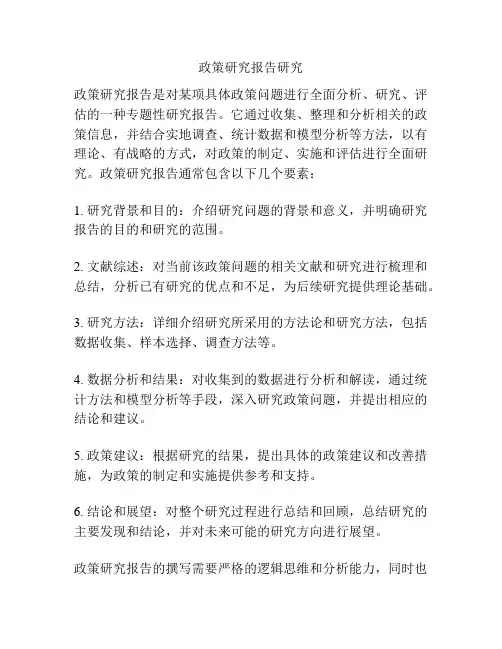 政策研究报告研究

政策研究报告是对某项具体政策问题进行全面分析、研究、评估的一种专题性研究报告。它通过收集、整理和分析相关的政策信息，并结合实地调查、统计数据和模型分析等方法，以有理论、有战略的方式，对政策的制定、实施和评估进行全面研究。政策研究报告通常包含以下几个要素：

1. 研究背景和目的：介绍研究问题的背景和意义，并明确研究报告的目的和研究的范围。

2. 文献综述：对当前该政策问题的相关文献和研究进行梳理和总结，分析已有研究的优点和不足，为后续研究提供理论基础。

3. 研究方法：详细介绍研究所采用的方法论和研究方法，包括数据收集、样本选择、调查方法等。

4. 数据分析和结果：对收集到的数据进行分析和解读，通过统计方法和模型分析等手段，深入研究政策问题，并提出相应的结论和建议。

5. 政策建议：根据研究的结果，提出具体的政策建议和改善措施，为政策的制定和实施提供参考和支持。

6. 结论和展望：对整个研究过程进行总结和回顾，总结研究的主要发现和结论，并对未来可能的研究方向进行展望。

政策研究报告的撰写需要严格的逻辑思维和分析能力，同时也